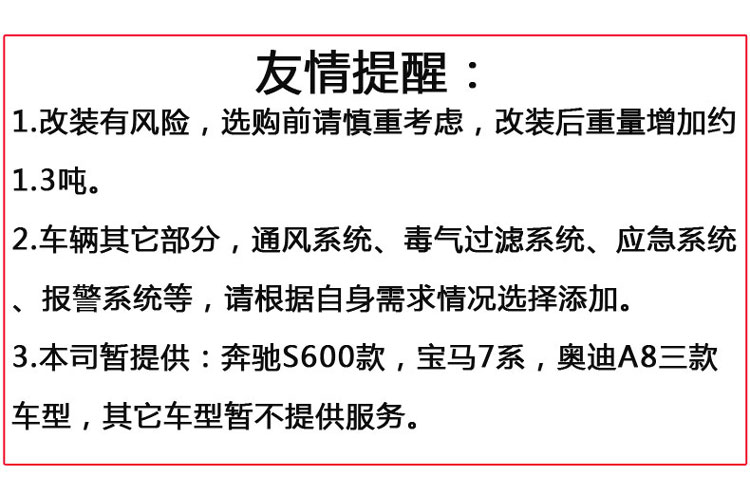 友情提醒：

1.改装有风险，选购前请慎重考虑，改装后重量增加约1.3吨。

2.车辆其它部分，通风系统、毒气过滤系统、应急系统、报警系统等，请根据自身需求情况选择添加。

3.本司暂提供：奔驰S600款，宝马7系，奥迪A8三款车型，其它车型暂不提供服务。